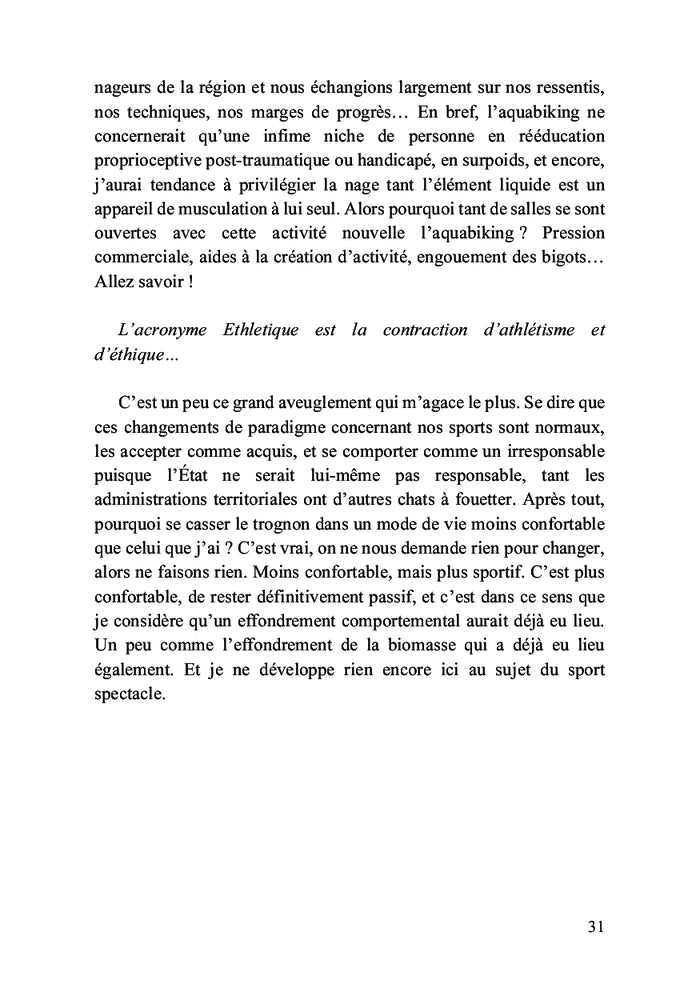 nageurs de la région et nous échangions largement sur nos ressentis, nos techniques, nos marges de progrès… En bref, l'aquabiking ne concernerait qu'une infime niche de personne en rééducation proprioceptive post-traumatique ou handicapé, en surpoids, et encore, j'aurai tendance à privilégier la nage tant l'élément liquide est un appareil de musculation à lui seul. Alors pourquoi tant de salles se sont ouvertes avec cette activité nouvelle l'aquabiking ? Pression commerciale, aides à la création d'activité, engouement des bigots… Allez savoir !

L'acronyme Ethletique est la contraction d'athlétisme et d'éthique…

C'est un peu ce grand aveuglement qui m'agace le plus. Se dire que ces changements de paradigme concernant nos sports sont normaux, les accepter comme acquis, et se comporter comme un irresponsable puisque l'État ne serait lui-même pas responsable, tant les administrations territoriales ont d'autres chats à fouetter. Après tout, pourquoi se casser le trognon dans un mode de vie moins confortable que celui que j'ai ? C'est vrai, on ne nous demande rien pour changer, alors ne faisons rien. Moins confortable, mais plus sportif. C'est plus confortable, de rester définitivement passif, et c'est dans ce sens que je considère qu'un effondrement comportemental aurait déjà eu lieu. Un peu comme l'effondrement de la biomasse qui a déjà eu lieu également. Et je ne développe rien encore ici au sujet du sport spectacle.

31